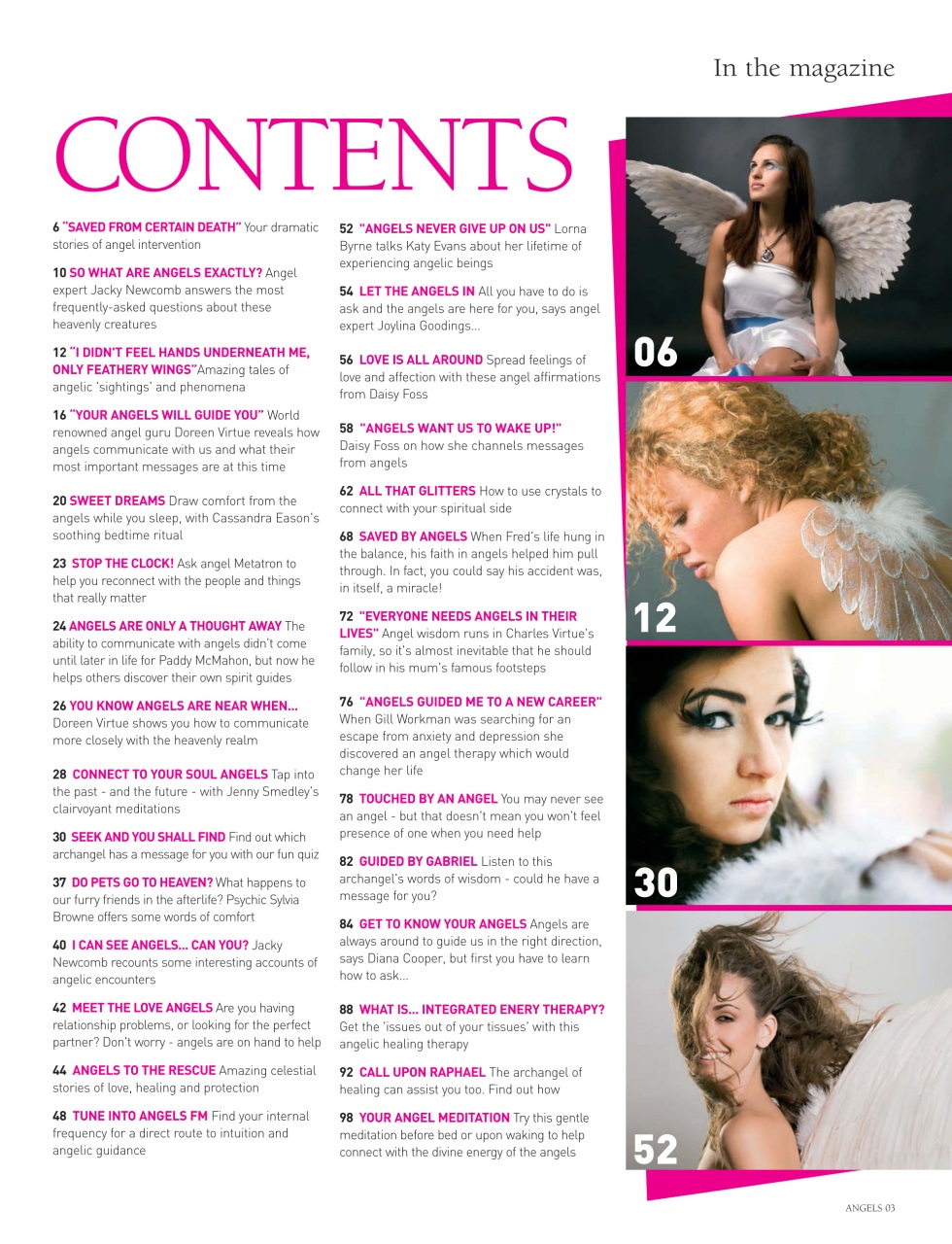 In the magazine

CONTENTS

6 "SAVED FROM CERTAIN DEATH" Your dramatic stories of angel intervention

10 SO WHAT ARE ANGELS EXACTLY? Angel expert Jacky Newcomb answers the most frequently-asked questions about these heavenly creatures

12 "I DIDN'T FEEL HANDS UNDERNEATH ME, ONLY FEATHERY WINGS"Amazing tales of angelic 'sightings' and phenomena

16 "YOUR ANGELS WILL GUIDE YOU" World renowned angel guru Doreen Virtue reveals how angels communicate with us and what their most important messages are at this time

20 SWEET DREAMS Draw comfort from the angels while you sleep, with Cassandra Eason's soothing bedtime ritual

23 STOP THE CLOCK! Ask angel Metatron to help you reconnect with the people and things that really matter

24 ANGELS ARE ONLY A THOUGHT AWAY The ability to communicate with angels didn't come until later in life for Paddy McMahon, but now he helps others discover their own spirit guides

26 YOU KNOW ANGELS ARE NEAR WHEN... Doreen Virtue shows you how to communicate more closely with the heavenly realm

28 CONNECT TO YOUR SOUL ANGELS Tap into the past - and the future - with Jenny Smedley's clairvoyant meditations

30 SEEK AND YOU SHALL FIND Find out which archangel has a message for you with our fun quiz

37 DO PETS GO TO HEAVEN? What happens to our furry friends in the afterlife? Psychic Sylvia Browne offers some words of comfort

40 I CAN SEE ANGELS... CAN YOU? Jacky Newcomb recounts some interesting accounts of angelic encounters

42 MEET THE LOVE ANGELS Are you having relationship problems, or looking for the perfect partner? Don't worry - angels are on hand to help

44 ANGELS TO THE RESCUE Amazing celestial stories of love, healing and protection

48 TUNE INTO ANGELS FM Find your internal frequency for a direct route to intuition and angelic guidance

52 "ANGELS NEVER GIVE UP ON US" Lorna Byrne talks Katy Evans about her lifetime of experiencing angelic beings

54 LET THE ANGELS IN All you have to do is ask and the angels are here for you, says angel expert Joylina Goodings...

56 LOVE IS ALL AROUND Spread feelings of love and affection with these angel affirmations from Daisy Foss

58 "ANGELS WANT US TO WAKE UP!" Daisy Foss on how she channels messages from angels

62 ALL THAT GLITTERS How to use crystals to connect with your spiritual side

68 SAVED BY ANGELS When Fred's life hung in the balance, his faith in angels helped him pull through. In fact, you could say his accident was, in itself, a miracle!

72 "EVERYONE NEEDS ANGELS IN THEIR LIVES" Angel wisdom runs in Charles Virtue's family, so it's almost inevitable that he should follow in his mum's famous footsteps

76 "ANGELS GUIDED ME TO A NEW CAREER" When Gill Workman was searching for an escape from anxiety and depression she discovered an angel therapy which would change her life

78 TOUCHED BY AN ANGEL You may never see an angel - but that doesn't mean you won't feel presence of one when you need help

82 GUIDED BY GABRIEL Listen to this archangel's words of wisdom - could he have a message for you?

84 GET TO KNOW YOUR ANGELS Angels are always around to guide us in the right direction, says Diana Cooper, but first you have to learn how to ask...

88 WHAT IS... INTEGRATED ENERY THERAPY? Get the 'issues out of your tissues' with this angelic healing therapy

92 CALL UPON RAPHAEL The archangel of healing can assist you too. Find out how

98 YOUR ANGEL MEDITATION Try this gentle meditation before bed or upon waking to help connect with the divine energy of the angels

06

12

30

52

ANGELS 03